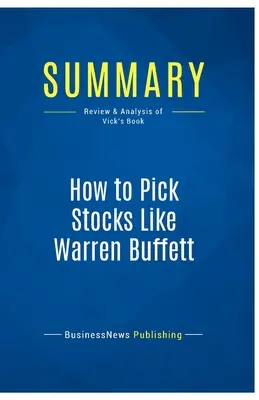 SUMMARY

Review & Analysis of Vick's Book

How to Pick Stocks Like Warren Buffett

BusinessNews Publishing